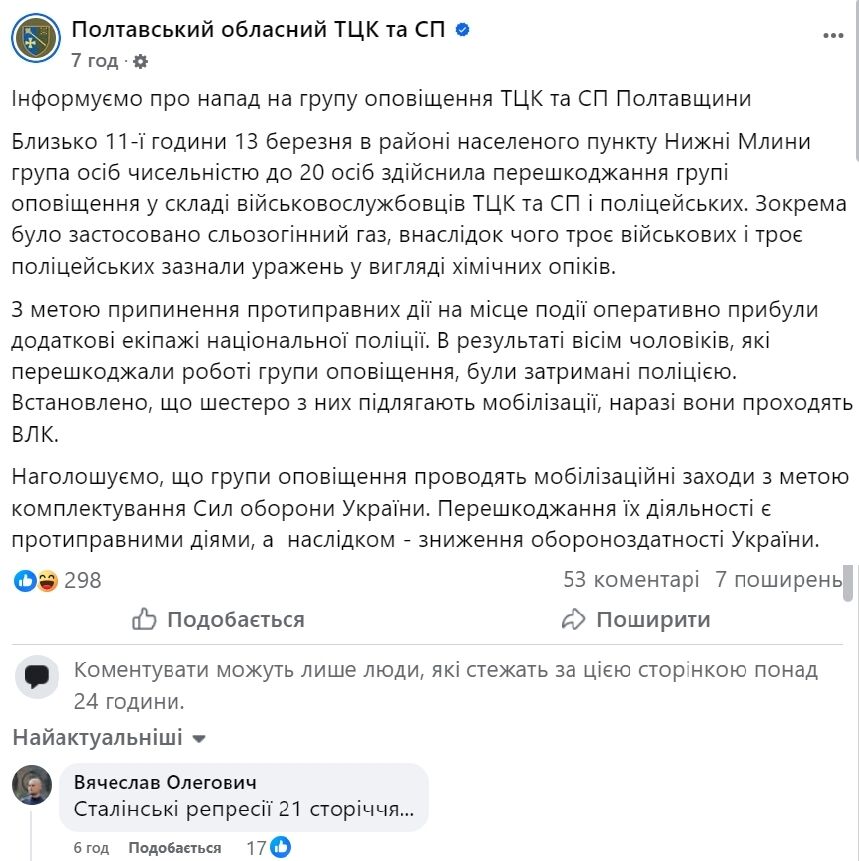 Полтавський обласний ТЦК та СП
7 год ·

Інформуємо про напад на групу оповіщення ТЦК та СП Полтавщини

Близько 11-ї години 13 березня в районі населеного пункту Нижні Млини група осіб чисельністю до 20 осіб здійснила перешкоджання групі оповіщення у складі військовослужбовців ТЦК та СП і поліцейських. Зокрема було застосовано сльозогінний газ, внаслідок чого троє військових і троє поліцейських зазнали уражень у вигляді хімічних опіків.

З метою припинення протиправних дії на місце події оперативно прибули додаткові екіпажі національної поліції. В результаті вісім чоловіків, які перешкоджали роботі групи оповіщення, були затримані поліцією. Встановлено, що шестеро з них підлягають мобілізації, наразі вони проходять ВЛК.

Наголошуємо, що групи оповіщення проводять мобілізаційні заходи з метою комплектування Сил оборони України. Перешкоджання їх діяльності є протиправними діями, а наслідком - зниження обороноздатності України.

298
53 коментарі 7 поширень

Подобається
Поширити

Коментувати можуть лише люди, які стежать за цією сторінкою понад 24 години.

Найактуальніші

Вячеслав Олегович
Сталінські репресії 21 сторіччя...
6 год Подобається 17